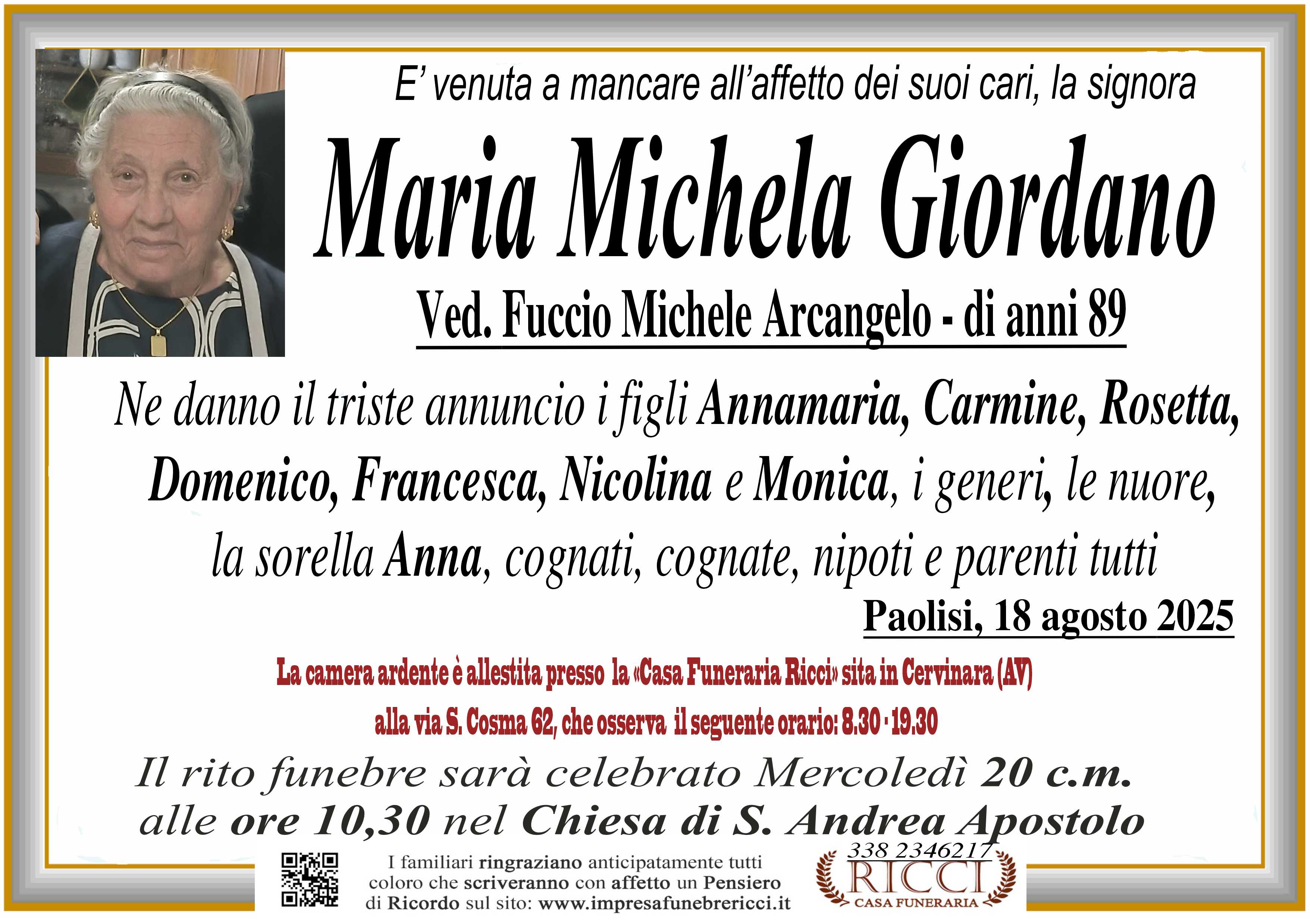 E' venuta a mancare all'affetto dei suoi cari, la signora

Maria Michela Giordano

Ved. Fuccio Michele Arcangelo - di anni 89

Ne danno il triste annuncio i figli Annamaria, Carmine, Rosetta, Domenico, Francesca, Nicolina e Monica, i generi, le nuore, la sorella Anna, cognati, cognate, nipoti e parenti tutti

Paolisi, 18 agosto 2025

La camera ardente è allestita presso la «Casa Funeraria Ricci» sita in Cervinara (AV) alla via S. Cosma 62, che osserva il seguente orario: 8.30 - 19.30

Il rito funebre sarà celebrato Mercoledì 20 c.m. alle ore 10,30 nel Chiesa di S. Andrea Apostolo

I familiari ringraziano anticipatamente tutti coloro che scriveranno con affetto un Pensiero di Ricordo sul sito: www.impresafunebrericci.it

338 2346217
RICCI
CASA FUNERARIA